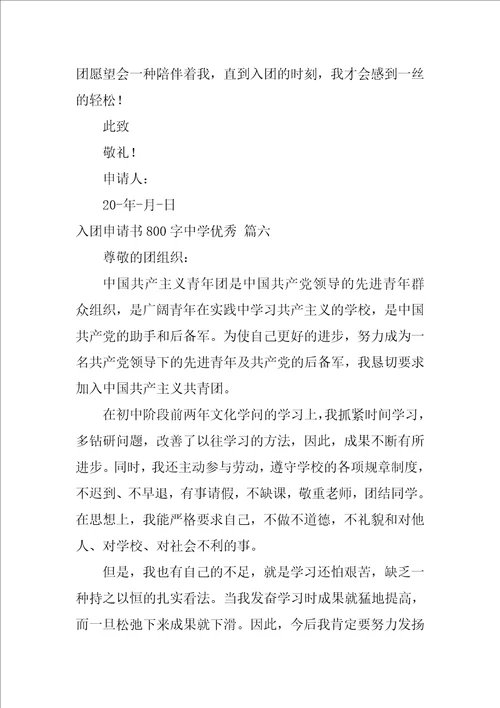 团愿望会一种陪伴着我，直到入团的时刻，我才会感到一丝的轻松！

此致

敬礼！

申请人：

20-年-月-日

入团申请书800字中学优秀 篇六

尊敬的团组织：

中国共产主义青年团是中国共产党领导的先进青年群众组织，是广阔青年在实践中学习共产主义的学校，是中国共产党的助手和后备军。为使自己更好的进步，努力成为一名共产党领导下的先进青年及共产党的后备军，我恳切要求加入中国共产主义共青团。

在初中阶段前两年文化学问的学习上，我抓紧时间学习，多钻研问题，改善了以往学习的方法，因此，成果不断有所进步。同时，我还主动参与劳动，遵守学校的各项规章制度，不迟到、不早退，有事请假，不缺课，敬重老师，团结同学。在思想上，我能严格要求自己，不做不道德，不礼貌和对他人、对学校、对社会不利的事。

但是，我也有自己的不足，就是学习还怕艰苦，缺乏一种持之以恒的扎实看法。当我发奋学习时成果就猛地提高，而一旦松弛下来成果就下滑。因此，今后我肯定要努力发扬